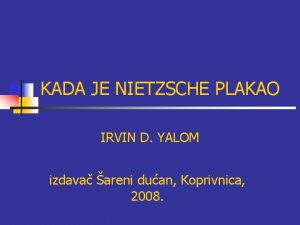 KADA JE NIETZSCHE PLAKAO

IRVIN D. YALOM

izdavač Šareni dućan, Koprivnica, 2008.